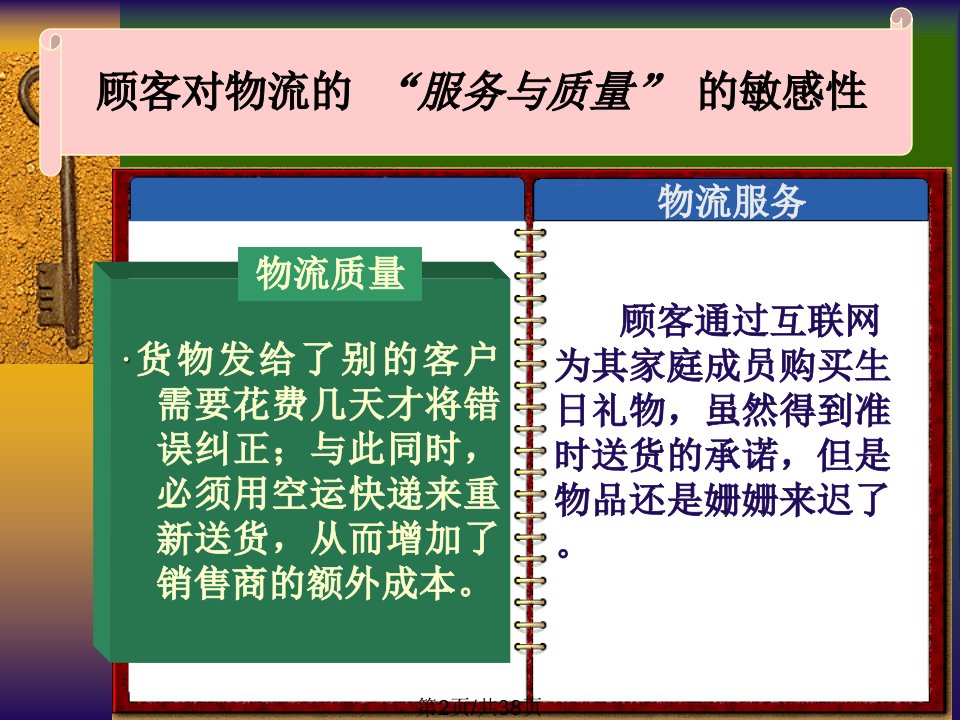 顾客对物流的 “服务与质量” 的敏感性

物流质量

·货物发给了别的客户需要花费几天才将错误纠正；与此同时，必须用空运快递来重新送货，从而增加了销售商的额外成本。

物流服务

顾客通过互联网为其家庭成员购买生日礼物，虽然得到准时送货的承诺，但是物品还是姗姗来迟了。

第2页/共38页